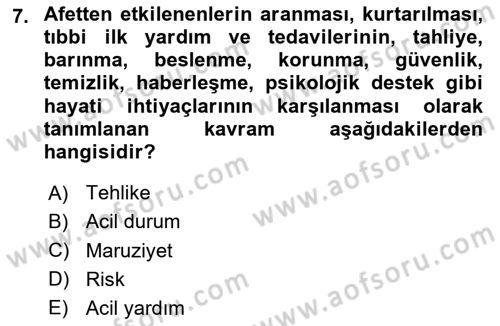 7. Afetten etkilenenlerin aranması, kurtarılması, tıbbi ilk yardım ve tedavilerinin, tahliye, barınma, beslenme, korunma, güvenlik, temizlik, haberleşme, psikolojik destek gibi hayati ihtiyaçlarının karşılanması olarak tanımlanan kavram aşağıdakilerden hangisidir?

A) Tehlike
B) Acil durum
C) Maruziyet
D) Risk
E) Acil yardım

www.aofsoru.com